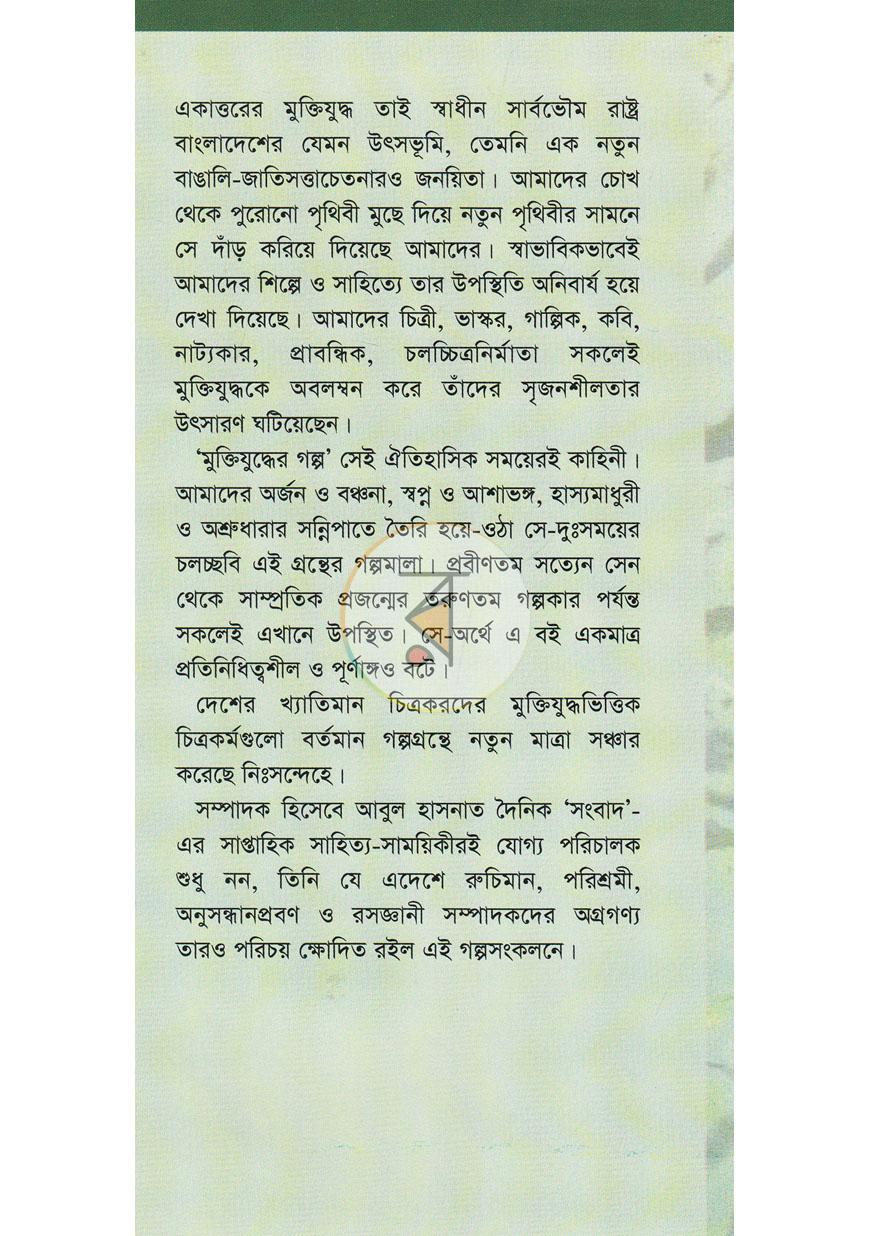 একাত্তরের মুক্তিযুদ্ধ তাই স্বাধীন সার্বভৌম রাষ্ট্র বাংলাদেশের যেমন উৎসভূমি, তেমনি এক নতুন বাঙালি-জাতিসত্তাচেতনারও জনয়িতা। আমাদের চোখ থেকে পুরোনো পৃথিবী মুছে দিয়ে নতুন পৃথিবীর সামনে সে দাঁড় করিয়ে দিয়েছে আমাদের। স্বাভাবিকভাবেই আমাদের শিল্পে ও সাহিত্যে তার উপস্থিতি অনিবার্য হয়ে দেখা দিয়েছে। আমাদের চিত্রী, ভাস্কর, গাল্পিক, কবি, নাট্যকার, প্রাবন্ধিক, চলচ্চিত্রনির্মাতা সকলেই মুক্তিযুদ্ধকে অবলম্বন করে তাঁদের সৃজনশীলতার উৎসারণ ঘটিয়েছেন।

'মুক্তিযুদ্ধের গল্প' সেই ঐতিহাসিক সময়েরই কাহিনী। আমাদের অর্জন ও বঞ্চনা, স্বপ্ন ও আশাভঙ্গ, হাস্যমাধুরী ও অশ্রুধারার সন্নিপাতে তৈরি হয়ে-ওঠা সে-দুঃসময়ের চলচ্ছবি এই গ্রন্থের গল্পমালা। প্রবীণতম সত্যেন সেন থেকে সাম্প্রতিক প্রজন্মের তরুণতম গল্পকার পর্যন্ত সকলেই এখানে উপস্থিত। সে-অর্থে এ বই একমাত্র প্রতিনিধিত্বশীল ও পূর্ণাঙ্গও বটে।

দেশের খ্যাতিমান চিত্রকরদের মুক্তিযুদ্ধভিত্তিক চিত্রকর্মগুলো বর্তমান গল্পগ্রন্থে নতুন মাত্রা সঞ্চার করেছে নিঃসন্দেহে।

সম্পাদক হিসেবে আবুল হাসনাত দৈনিক 'সংবাদ'-এর সাপ্তাহিক সাহিত্য-সাময়িকীরই যোগ্য পরিচালক শুধু নন, তিনি যে এদেশে রুচিমান, পরিশ্রমী, অনুসন্ধানপ্রবণ ও রসজ্ঞানী সম্পাদকদের অগ্রগণ্য তারও পরিচয় ক্ষোদিত রইল এই গল্পসংকলনে।